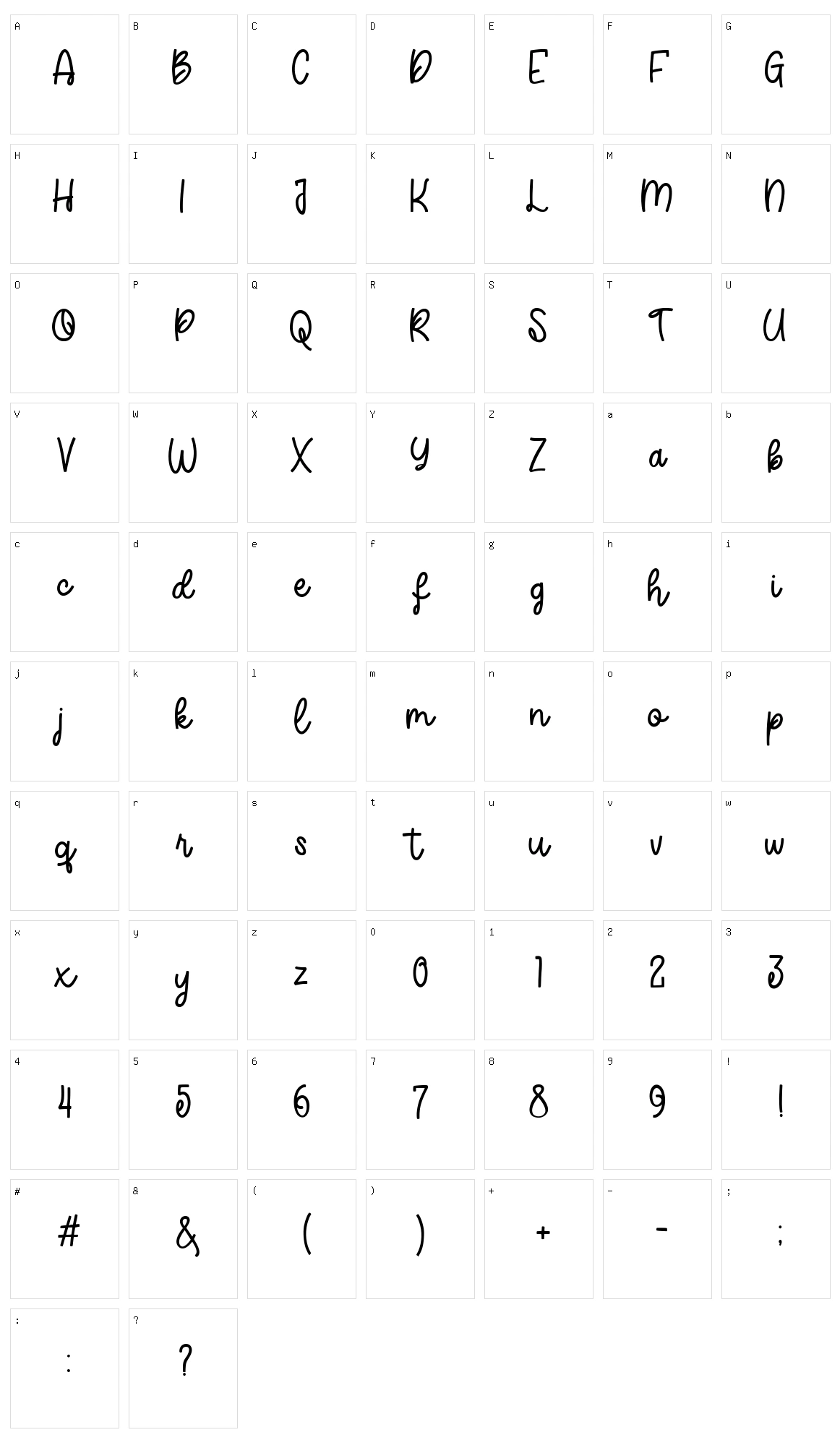 A
A

B
B

C
C

D
D

E
E

F
F

G
G

H
H

I
I

J
J

K
K

L
L

M
M

N
N

O
O

P
P

Q
Q

R
R

S
S

T
T

U
U

V
V

W
W

X
X

Y
Y

Z
Z

a
a

b
b

c
c

d
d

e
e

f
f

g
g

h
h

i
i

j
j

k
k

l
l

m
m

n
n

o
o

p
p

q
q

r
r

s
s

t
t

u
u

v
v

w
w

x
x

y
y

z
z

0
0

1
1

2
2

3
3

4
4

5
5

6
6

7
7

8
8

9
9

!
!

#
#

&
&

(
(

)
)

+
+

-
-

;
;

:
:

?
?